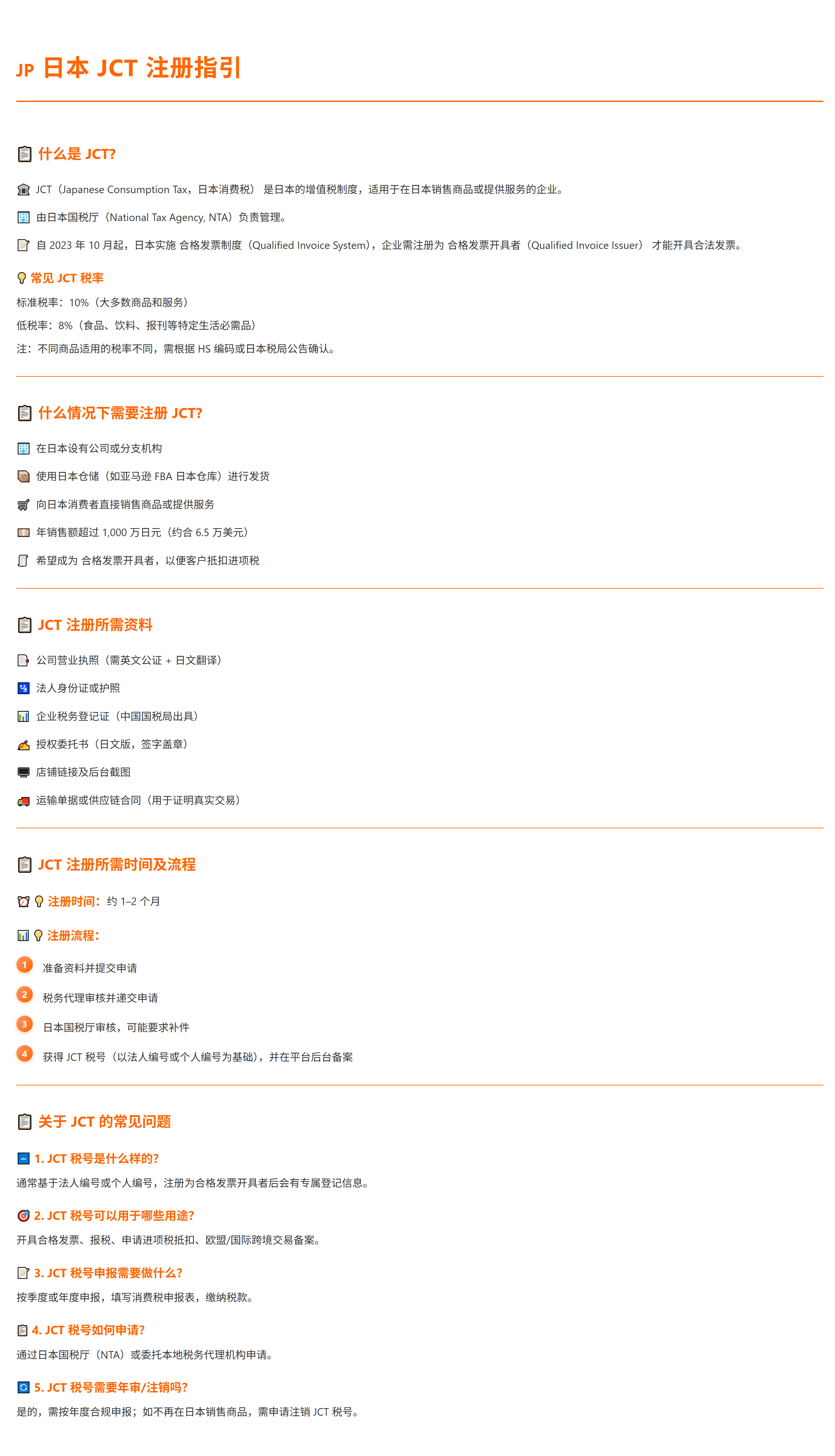 JP 日本 JCT 注册指引

什么是 JCT?

JCT（Japanese Consumption Tax，日本消费税） 是日本的增值税制度，适用于在日本销售商品或提供服务的企业。

由日本国税厅（National Tax Agency, NTA）负责管理。

自 2023 年 10 月起，日本实施 合格发票制度（Qualified Invoice System），企业需注册为 合格发票开具者（Qualified Invoice Issuer） 才能开具合法发票。

常见 JCT 税率

标准税率：10%（大多数商品和服务）

低税率：8%（食品、饮料、报刊等特定生活必需品）

注：不同商品适用的税率不同，需根据 HS 编码或日本税局公告确认。

什么情况下需要注册 JCT?

在日本设有公司或分支机构

使用日本仓储（如亚马逊 FBA 日本仓库）进行发货

向日本消费者直接销售商品或提供服务

年销售额超过 1,000 万日元（约合 6.5 万美元）

希望成为 合格发票开具者，以便客户抵扣进项税

JCT 注册所需资料

公司营业执照（需英文公证 + 日文翻译）

法人身份证或护照

企业税务登记证（中国国税局出具）

授权委托书（日文版，签字盖章）

店铺链接及后台截图

运输单据或供应链合同（用于证明真实交易）

JCT 注册所需时间及流程

注册时间：约 1–2 个月

注册流程：

1 准备资料并提交申请

2 税务代理审核并递交申请

3 日本国税厅审核，可能要求补件

4 获得 JCT 税号（以法人编号或个人编号为基础），并在平台后台备案

关于 JCT 的常见问题

1. JCT 税号是什么样的?

通常基于法人编号或个人编号，注册为合格发票开具者后会有专属登记信息。

2. JCT 税号可以用于哪些用途?

开具合格发票、报税、申请进项税抵扣、欧盟/国际跨境交易备案。

3. JCT 税号申报需要做什么?

按季度或年度申报，填写消费税申报表，缴纳税款。

4. JCT 税号如何申请?

通过日本国税厅（NTA）或委托本地税务代理机构申请。

5. JCT 税号需要年审/注销吗?

是的，需按年度合规申报；如不再在日本销售商品，需申请注销 JCT 税号。